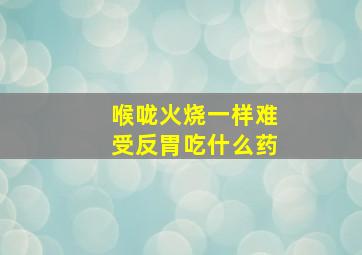 喉咙火烧一样难受反胃吃什么药